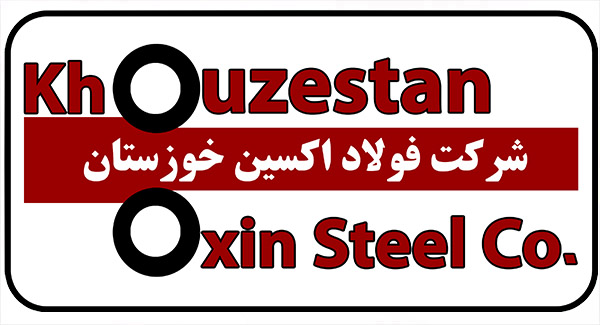 Khouzestan
شرکت فولاد اکسین خوزستان
Oxin Steel Co.